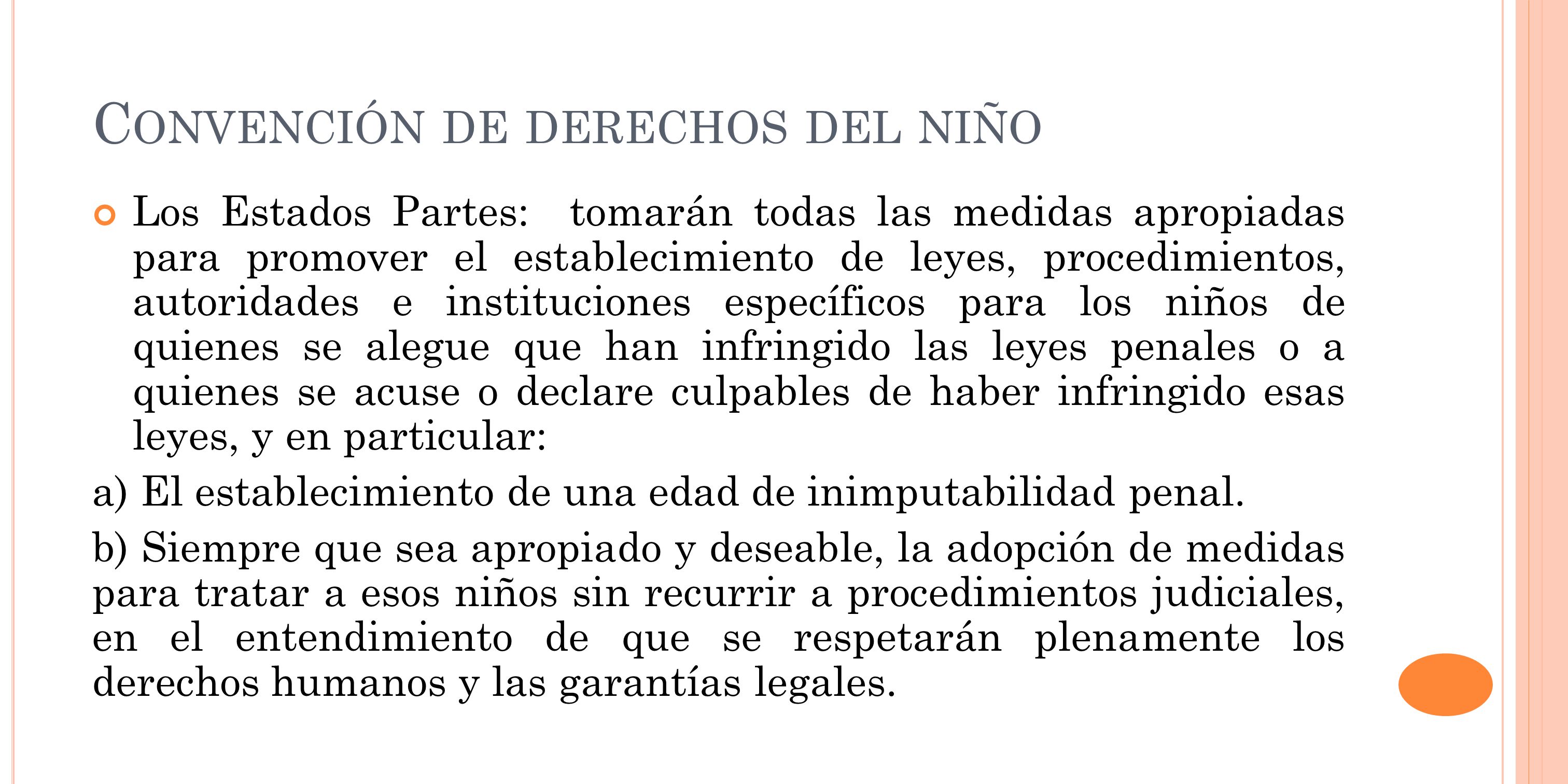 CONVENCIÓN DE DERECHOS DEL NIÑO

Los Estados Partes: tomarán todas las medidas apropiadas para promover el establecimiento de leyes, procedimientos, autoridades e instituciones específicos para los niños de quienes se alegue que han infringido las leyes penales o a quienes se acuse o declare culpables de haber infringido esas leyes, y en particular:

a) El establecimiento de una edad de inimputabilidad penal.

b) Siempre que sea apropiado y deseable, la adopción de medidas para tratar a esos niños sin recurrir a procedimientos judiciales, en el entendimiento de que se respetarán plenamente los derechos humanos y las garantías legales.